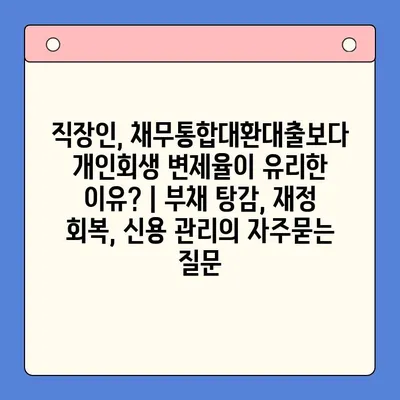 직장인, 채무통합대환대출보다 개인회생 변제율이 유리한 이유? | 부채 탕감, 재정 회복, 신용 관리의 자주묻는 질문